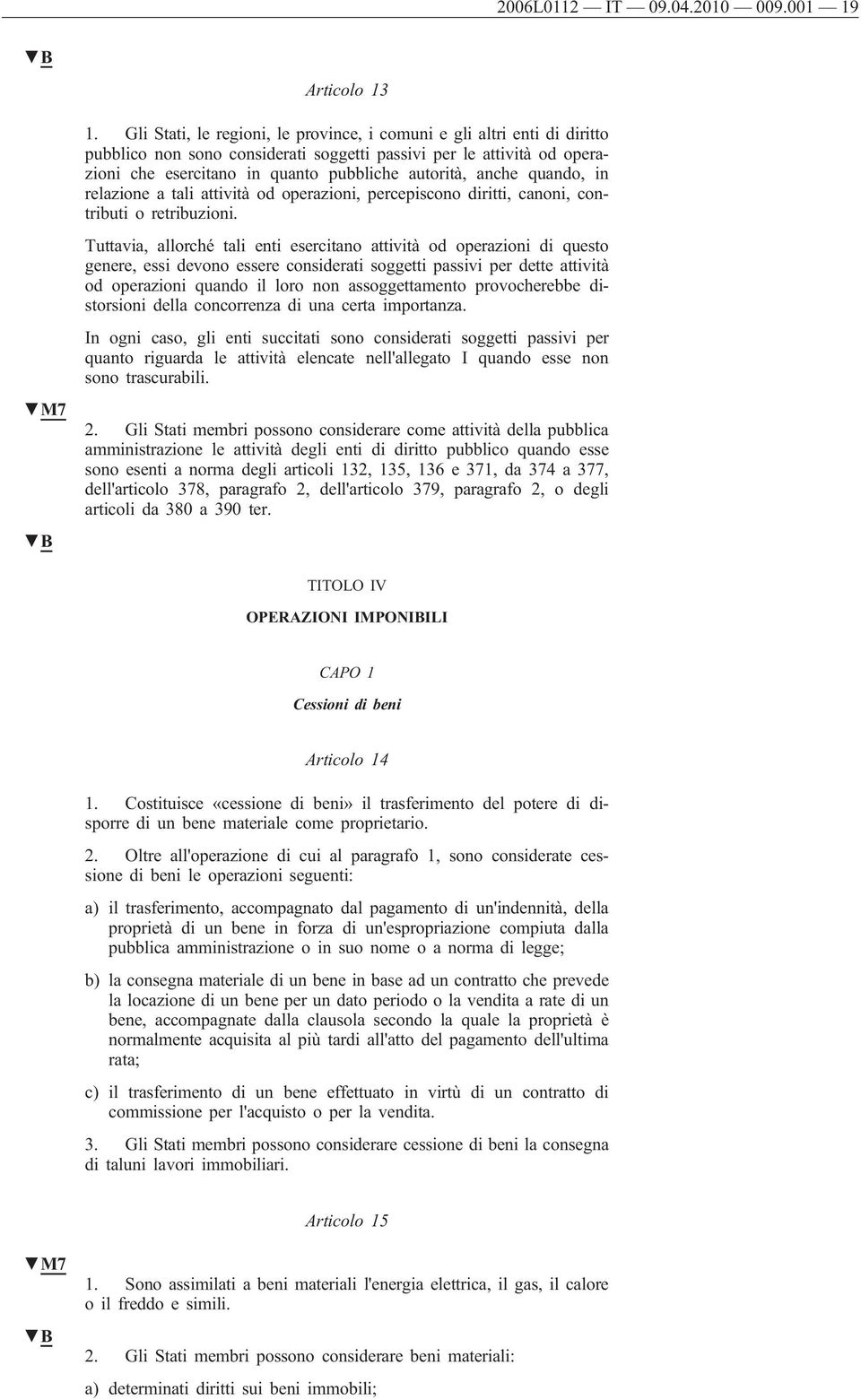 2006L0112 — IT — 09.04.2010 — 009.001 — 19

▼B

Articolo 13

1. Gli Stati, le regioni, le province, i comuni e gli altri enti di diritto pubblico non sono considerati soggetti passivi per le attività od operazioni che esercitano in quanto pubbliche autorità, anche quando, in relazione a tali attività od operazioni, percepiscono diritti, canoni, contributi o retribuzioni.

Tuttavia, allorché tali enti esercitano attività od operazioni di questo genere, essi devono essere considerati soggetti passivi per dette attività od operazioni quando il loro non assoggettamento provocherebbe distorsioni della concorrenza di una certa importanza.

In ogni caso, gli enti succitati sono considerati soggetti passivi per quanto riguarda le attività elencate nell'allegato I quando esse non sono trascurabili.

▼M7

2. Gli Stati membri possono considerare come attività della pubblica amministrazione le attività degli enti di diritto pubblico quando esse sono esenti a norma degli articoli 132, 135, 136 e 371, da 374 a 377, dell'articolo 378, paragrafo 2, dell'articolo 379, paragrafo 2, o degli articoli da 380 a 390 ter.

▼B

TITOLO IV

OPERAZIONI IMPONIBILI

CAPO 1

Cessioni di beni

Articolo 14

1. Costituisce «cessione di beni» il trasferimento del potere di disporre di un bene materiale come proprietario.

2. Oltre all'operazione di cui al paragrafo 1, sono considerate cessione di beni le operazioni seguenti:

a) il trasferimento, accompagnato dal pagamento di un'indennità, della proprietà di un bene in forza di un'espropriazione compiuta dalla pubblica amministrazione o in suo nome o a norma di legge;

b) la consegna materiale di un bene in base ad un contratto che prevede la locazione di un bene per un dato periodo o la vendita a rate di un bene, accompagnate dalla clausola secondo la quale la proprietà è normalmente acquisita al più tardi all'atto del pagamento dell'ultima rata;

c) il trasferimento di un bene effettuato in virtù di un contratto di commissione per l'acquisto o per la vendita.

3. Gli Stati membri possono considerare cessione di beni la consegna di taluni lavori immobiliari.

Articolo 15

▼M7

1. Sono assimilati a beni materiali l'energia elettrica, il gas, il calore o il freddo e simili.

▼B

2. Gli Stati membri possono considerare beni materiali:

a) determinati diritti sui beni immobili;